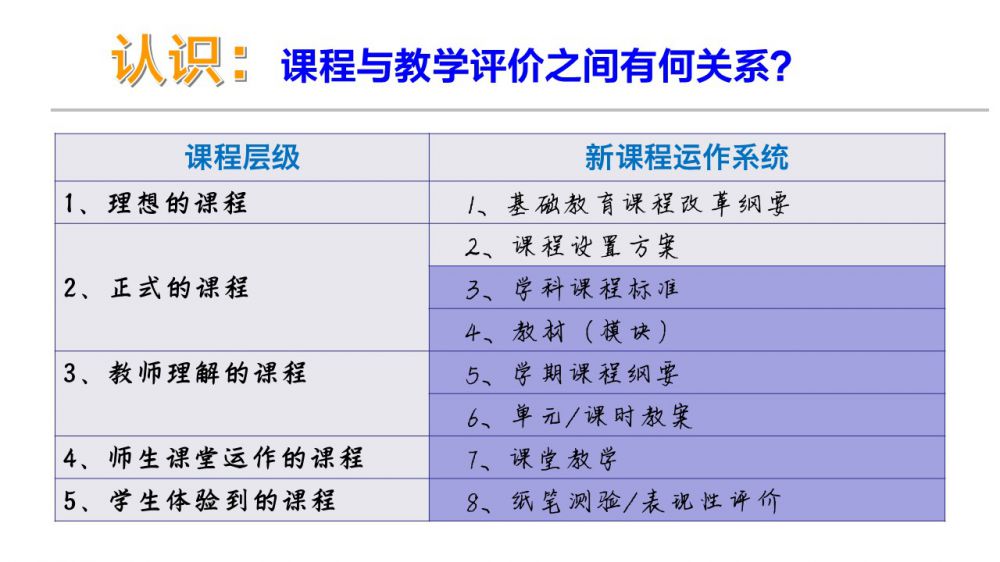 认识：课程与教学评价之间有何关系？

| 课程层级 | 新课程运作系统 |
|---|---|
| 1、理想的课程 | 1、基础教育课程改革纲要 |
| 2、正式的课程 | 2、课程设置方案 |
|  | 3、学科课程标准 |
|  | 4、教材（模块） |
| 3、教师理解的课程 | 5、学期课程纲要 |
|  | 6、单元/课时教案 |
| 4、师生课堂运作的课程 | 7、课堂教学 |
| 5、学生体验到的课程 | 8、纸笔测验/表现性评价 |